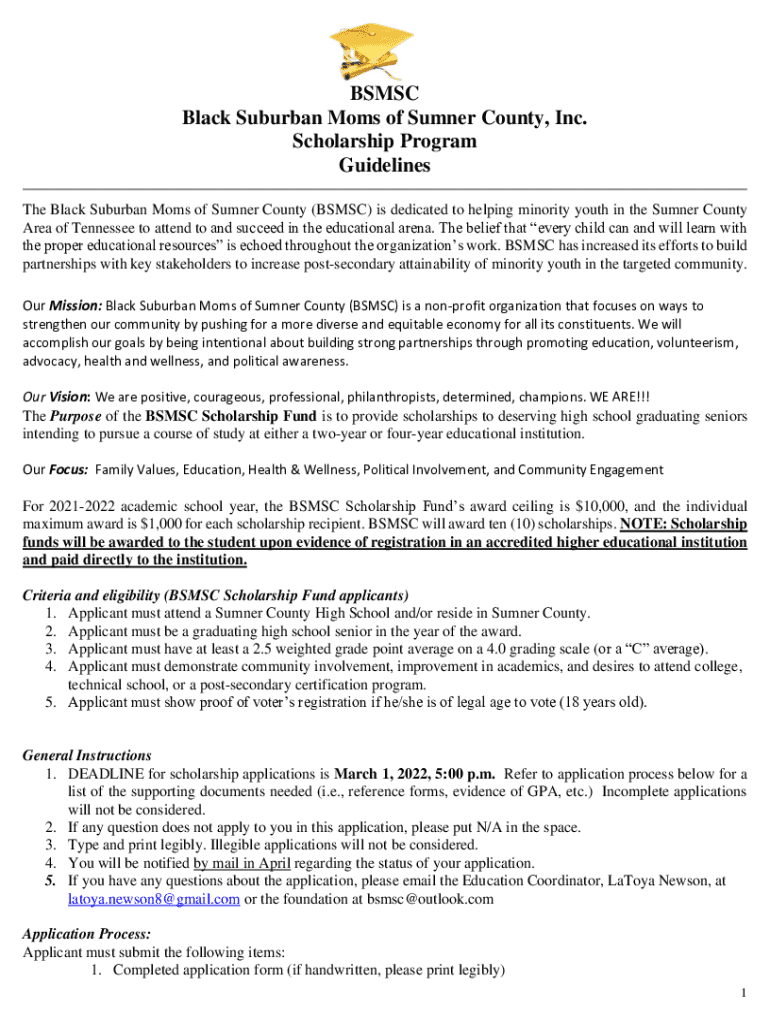 BSMSC
Black Suburban Moms of Sumner County, Inc.
Scholarship Program
Guidelines

The Black Suburban Moms of Sumner County (BSMSC) is dedicated to helping minority youth in the Sumner County Area of Tennessee to attend to and succeed in the educational arena. The belief that "every child can and will learn with the proper educational resources" is echoed throughout the organization's work. BSMSC has increased its efforts to build partnerships with key stakeholders to increase post-secondary attainability of minority youth in the targeted community.

Our Mission: Black Suburban Moms of Sumner County (BSMSC) is a non-profit organization that focuses on ways to strengthen our community by pushing for a more diverse and equitable economy for all its constituents. We will accomplish our goals by being intentional about building strong partnerships through promoting education, volunteerism, advocacy, health and wellness, and political awareness.

Our Vision: We are positive, courageous, professional, philanthropists, determined, champions. WE ARE!!!
The Purpose of the BSMSC Scholarship Fund is to provide scholarships to deserving high school graduating seniors intending to pursue a course of study at either a two-year or four-year educational institution.

Our Focus: Family Values, Education, Health & Wellness, Political Involvement, and Community Engagement

For 2021-2022 academic school year, the BSMSC Scholarship Fund's award ceiling is $10,000, and the individual maximum award is $1,000 for each scholarship recipient. BSMSC will award ten (10) scholarships. NOTE: Scholarship funds will be awarded to the student upon evidence of registration in an accredited higher educational institution and paid directly to the institution.

Criteria and eligibility (BSMSC Scholarship Fund applicants)
1. Applicant must attend a Sumner County High School and/or reside in Sumner County.
2. Applicant must be a graduating high school senior in the year of the award.
3. Applicant must have at least a 2.5 weighted grade point average on a 4.0 grading scale (or a "C" average).
4. Applicant must demonstrate community involvement, improvement in academics, and desires to attend college, technical school, or a post-secondary certification program.
5. Applicant must show proof of voter's registration if he/she is of legal age to vote (18 years old).

General Instructions
1. DEADLINE for scholarship applications is March 1, 2022, 5:00 p.m. Refer to application process below for a list of the supporting documents needed (i.e., reference forms, evidence of GPA, etc.) Incomplete applications will not be considered.
2. If any question does not apply to you in this application, please put N/A in the space.
3. Type and print legibly. Illegible applications will not be considered.
4. You will be notified by mail in April regarding the status of your application.
5. If you have any questions about the application, please email the Education Coordinator, LaToya Newson, at latoya.newson8@gmail.com or the foundation at bsmsc@outlook.com

Application Process:
Applicant must submit the following items:
1. Completed application form (if handwritten, please print legibly)

1